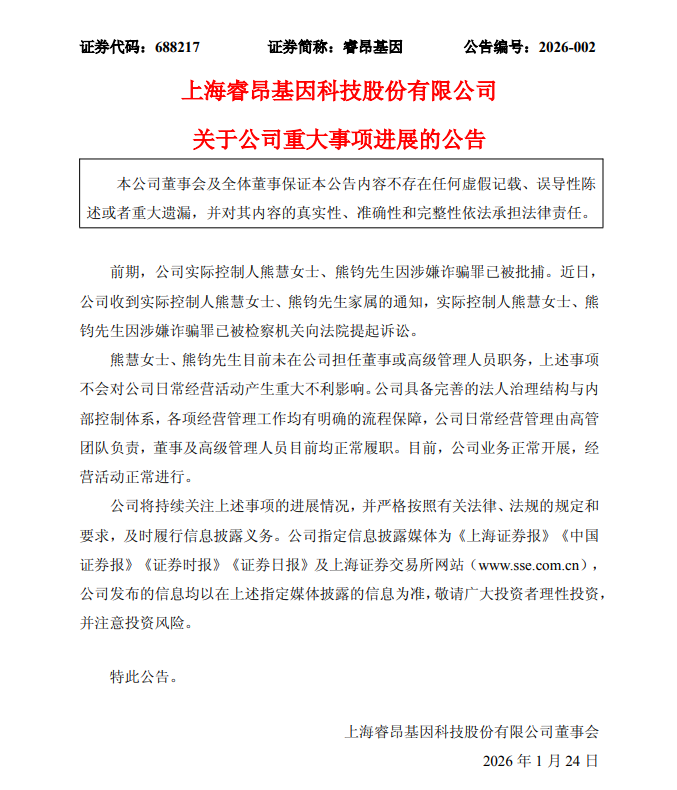 证券代码：688217　　证券简称：睿昂基因　　公告编号：2026-002

上海睿昂基因科技股份有限公司

关于公司重大事项进展的公告

本公司董事会及全体董事保证本公告内容不存在任何虚假记载、误导性陈述或者重大遗漏，并对其内容的真实性、准确性和完整性依法承担法律责任。

前期，公司实际控制人熊慧女士、熊钧先生因涉嫌诈骗罪已被批捕。近日，公司收到实际控制人熊慧女士、熊钧先生家属的通知，实际控制人熊慧女士、熊钧先生因涉嫌诈骗罪已被检察机关向法院提起诉讼。

熊慧女士、熊钧先生目前未在公司担任董事或高级管理人员职务，上述事项不会对公司日常经营活动产生重大不利影响。公司具备完善的法人治理结构与内部控制体系，各项经营管理工作均有明确的流程保障，公司日常经营管理由高管团队负责，董事及高级管理人员目前均正常履职。目前，公司业务正常开展，经营活动正常进行。

公司将持续关注上述事项的进展情况，并严格按照有关法律、法规的规定和要求，及时履行信息披露义务。公司指定信息披露媒体为《上海证券报》《中国证券报》《证券时报》《证券日报》及上海证券交易所网站（www.sse.com.cn），公司发布的信息均以在上述指定媒体披露的信息为准，敬请广大投资者理性投资，并注意投资风险。

特此公告。

上海睿昂基因科技股份有限公司董事会

2026 年 1 月 24 日